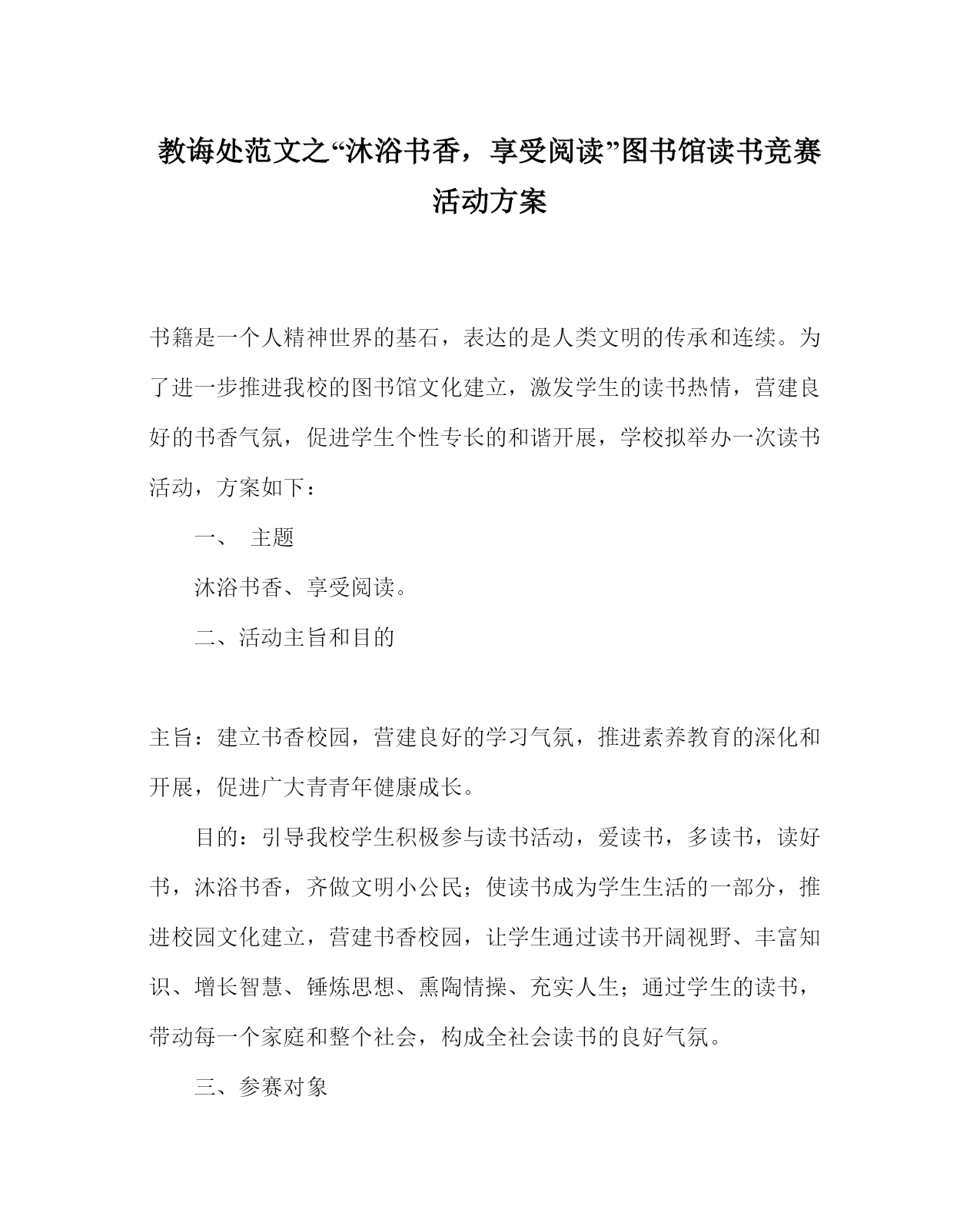 教诲处范文之“沐浴书香，享受阅读”图书馆读书竞赛活动方案

书籍是一个人精神世界的基石，表达的是人类文明的传承和连续。为了进一步推进我校的图书馆文化建立，激发学生的读书热情，营建良好的书香气氛，促进学生个性专长的和谐开展，学校拟举办一次读书活动，方案如下：

一、 主题

沐浴书香、享受阅读。

二、活动主旨和目的

主旨：建立书香校园，营建良好的学习气氛，推进素养教育的深化和开展，促进广大青青年健康成长。

目的：引导我校学生积极参与读书活动，爱读书，多读书，读好书，沐浴书香，齐做文明小公民；使读书成为学生生活的一部分，推进校园文化建立，营建书香校园，让学生通过读书开阔视野、丰富知识、增长智慧、锤炼思想、熏陶情操、充实人生；通过学生的读书，带动每一个家庭和整个社会，构成全社会读书的良好气氛。

三、参赛对象